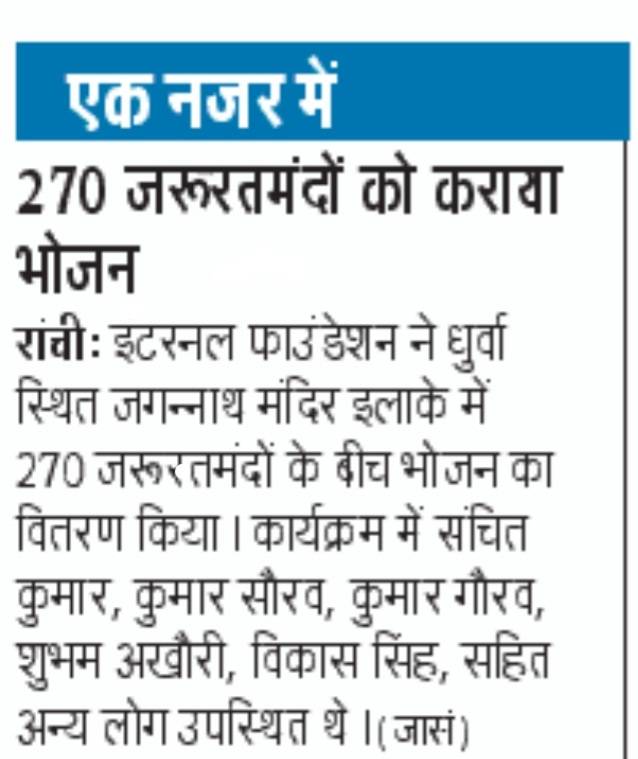 एक नजर में

270 जरूरतमंदों को कराया भोजन

रांची: इटरनल फाउंडेशन ने धुर्वा स्थित जगन्नाथ मंदिर इलाके में 270 जरूरतमंदों के बीच भोजन का वितरण किया। कार्यक्रम में संचित कुमार, कुमार सौरव, कुमार गौरव, शुभम अखौरी, विकास सिंह, सहित अन्य लोग उपस्थित थे।(जासं)